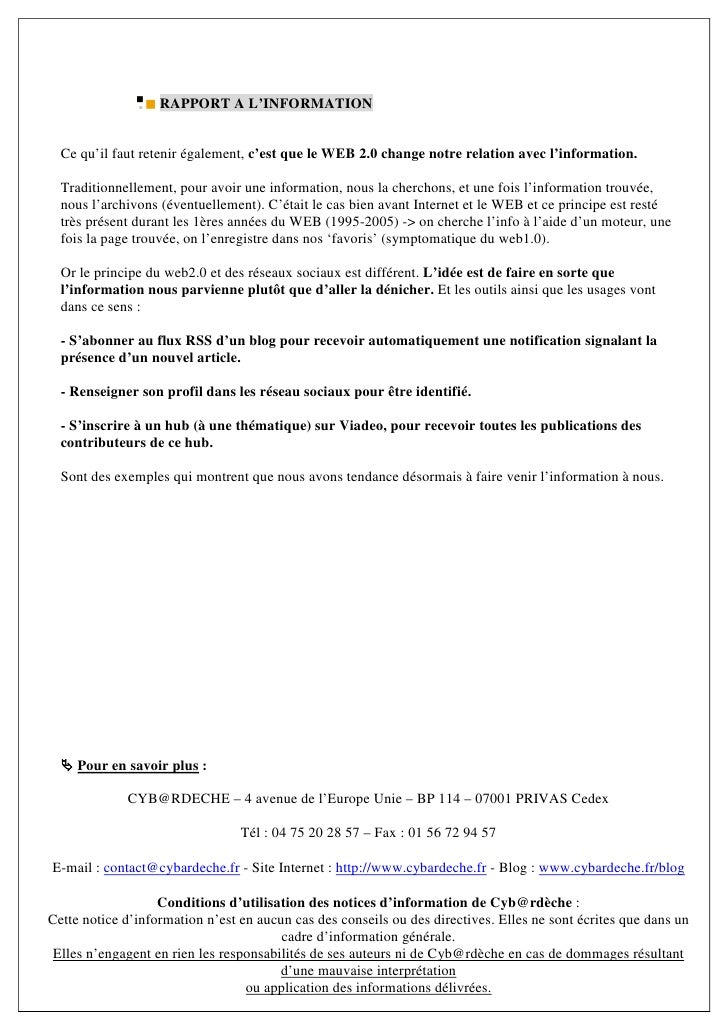 RAPPORT A L'INFORMATION

Ce qu'il faut retenir également, c'est que le WEB 2.0 change notre relation avec l'information.

Traditionnellement, pour avoir une information, nous la cherchons, et une fois l'information trouvée, nous l'archivons (éventuellement). C'était le cas bien avant Internet et le WEB et ce principe est resté très présent durant les 1ères années du WEB (1995-2005) -> on cherche l'info à l'aide d'un moteur, une fois la page trouvée, on l'enregistre dans nos 'favoris' (symptomatique du web1.0).

Or le principe du web2.0 et des réseaux sociaux est différent. L'idée est de faire en sorte que l'information nous parvienne plutôt que d'aller la dénicher. Et les outils ainsi que les usages vont dans ce sens :

- S'abonner au flux RSS d'un blog pour recevoir automatiquement une notification signalant la présence d'un nouvel article.

- Renseigner son profil dans les réseau sociaux pour être identifié.

- S'inscrire à un hub (à une thématique) sur Viadeo, pour recevoir toutes les publications des contributeurs de ce hub.

Sont des exemples qui montrent que nous avons tendance désormais à faire venir l'information à nous.

Pour en savoir plus :

CYB@RDECHE – 4 avenue de l'Europe Unie – BP 114 – 07001 PRIVAS Cedex

Tél : 04 75 20 28 57 – Fax : 01 56 72 94 57

E-mail : contact@cybardeche.fr - Site Internet : http://www.cybardeche.fr - Blog : www.cybardeche.fr/blog

Conditions d'utilisation des notices d'information de Cyb@rdèche :
Cette notice d'information n'est en aucun cas des conseils ou des directives. Elles ne sont écrites que dans un cadre d'information générale.
Elles n'engagent en rien les responsabilités de ses auteurs ni de Cyb@rdèche en cas de dommages résultant d'une mauvaise interprétation ou application des informations délivrées.